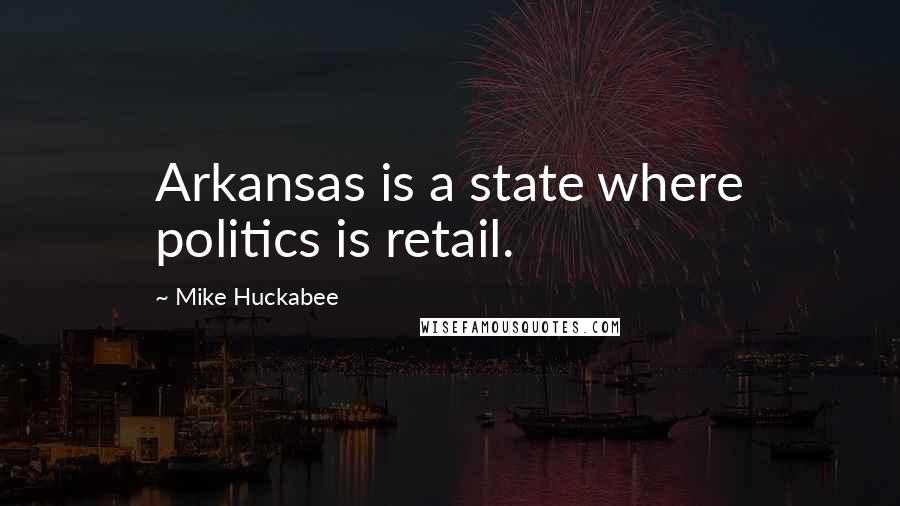 Arkansas is a state where politics is retail.

~ Mike Huckabee

WISEFAMOUSQUOTES.COM